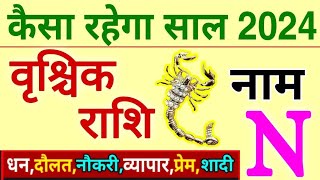 कैसा रहेगा साल 2024

वृश्चिक राशि

नाम N

धन,दौलत,नौकरी,व्यापार,प्रेम,शादी